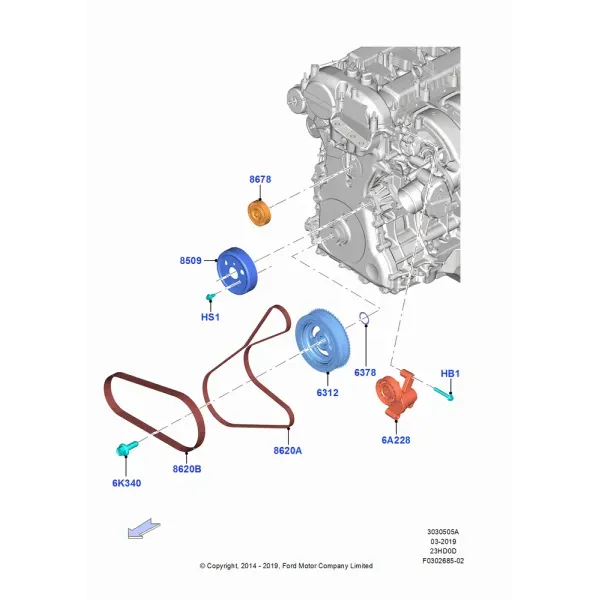 8678

8509

HS1

6378

HB1

6312

6A228

8620A

8620B

6K340

3030505A
03-2019
23HD0D
F0302685-02

© Copyright, 2014 - 2019, Ford Motor Company Limited